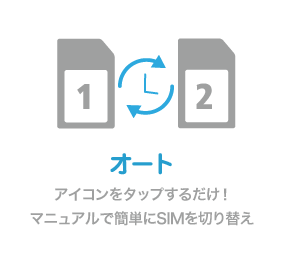 1

2

オート

アイコンをタップするだけ！
マニュアルで簡単にSIMを切り替え